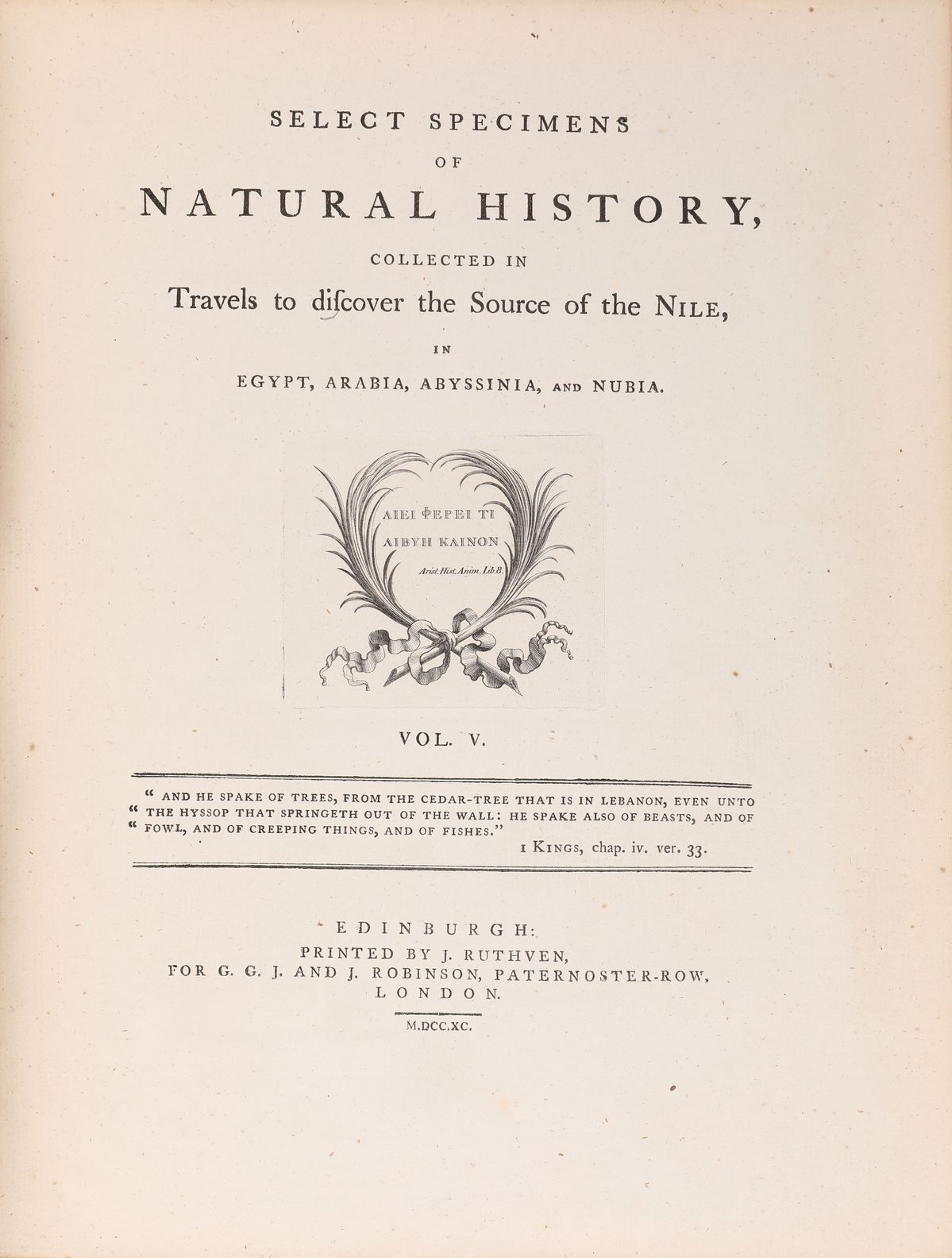 SELECT SPECIMENS
OF
NATURAL HISTORY,
COLLECTED IN
Travels to diſcover the Source of the NILE,
IN
EGYPT, ARABIA, ABYSSINIA, AND NUBIA.

ΑΙΕΙ ΦΕΡΕΙ ΤΙ
ΛΙΒΥΗ ΚΑΙΝΟΝ
Arist. Hist. Anim. Lib. 8.

VOL. V.

" AND HE SPAKE OF TREES, FROM THE CEDAR-TREE THAT IS IN LEBANON, EVEN UNTO
" THE HYSSOP THAT SPRINGETH OUT OF THE WALL: HE SPAKE ALSO OF BEASTS, AND OF
" FOWL, AND OF CREEPING THINGS, AND OF FISHES."
1 KINGS, chap. iv. ver. 33.

EDINBURGH:
PRINTED BY J. RUTHVEN,
FOR G. G. J. AND J. ROBINSON, PATERNOSTER-ROW,
LONDON.

M.DCC.XC.